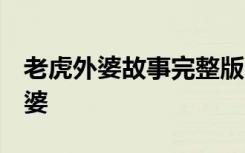 老虎外婆故事完整版
婆